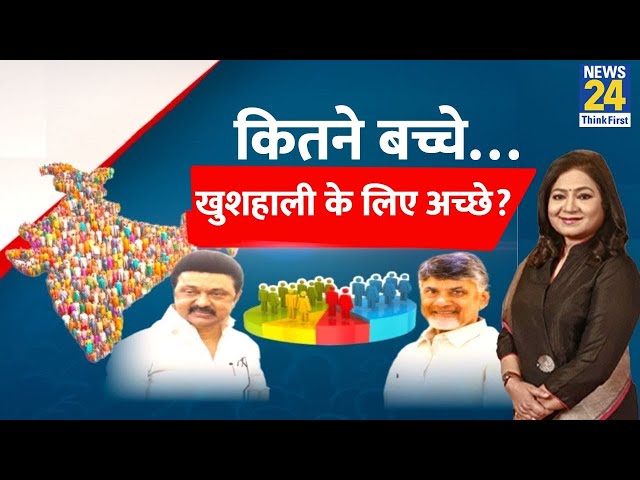 NEWS 24 Think First

कितने बच्चे...

खुशहाली के लिए अच्छे?